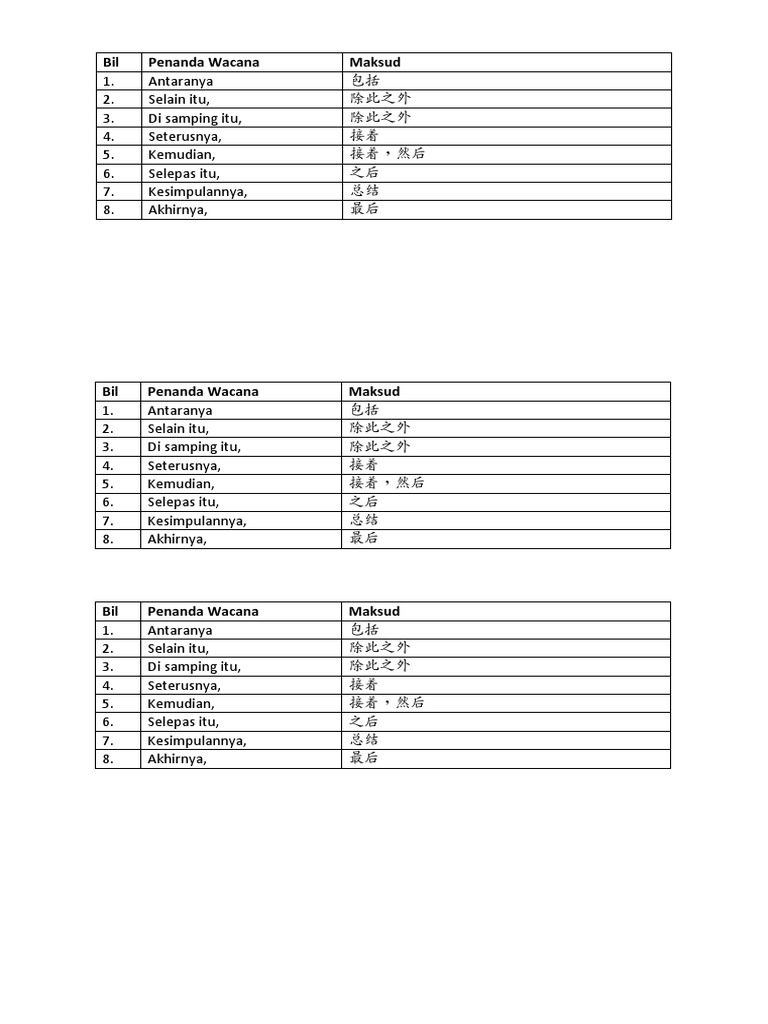 | Bil | Penanda Wacana | Maksud |
|---|---|---|
| 1. | Antaranya | 包括 |
| 2. | Selain itu, | 除此之外 |
| 3. | Di samping itu, | 除此之外 |
| 4. | Seterusnya, | 接着 |
| 5. | Kemudian, | 接着，然后 |
| 6. | Selepas itu, | 之后 |
| 7. | Kesimpulannya, | 总结 |
| 8. | Akhirnya, | 最后 |

| Bil | Penanda Wacana | Maksud |
|---|---|---|
| 1. | Antaranya | 包括 |
| 2. | Selain itu, | 除此之外 |
| 3. | Di samping itu, | 除此之外 |
| 4. | Seterusnya, | 接着 |
| 5. | Kemudian, | 接着，然后 |
| 6. | Selepas itu, | 之后 |
| 7. | Kesimpulannya, | 总结 |
| 8. | Akhirnya, | 最后 |

| Bil | Penanda Wacana | Maksud |
|---|---|---|
| 1. | Antaranya | 包括 |
| 2. | Selain itu, | 除此之外 |
| 3. | Di samping itu, | 除此之外 |
| 4. | Seterusnya, | 接着 |
| 5. | Kemudian, | 接着，然后 |
| 6. | Selepas itu, | 之后 |
| 7. | Kesimpulannya, | 总结 |
| 8. | Akhirnya, | 最后 |